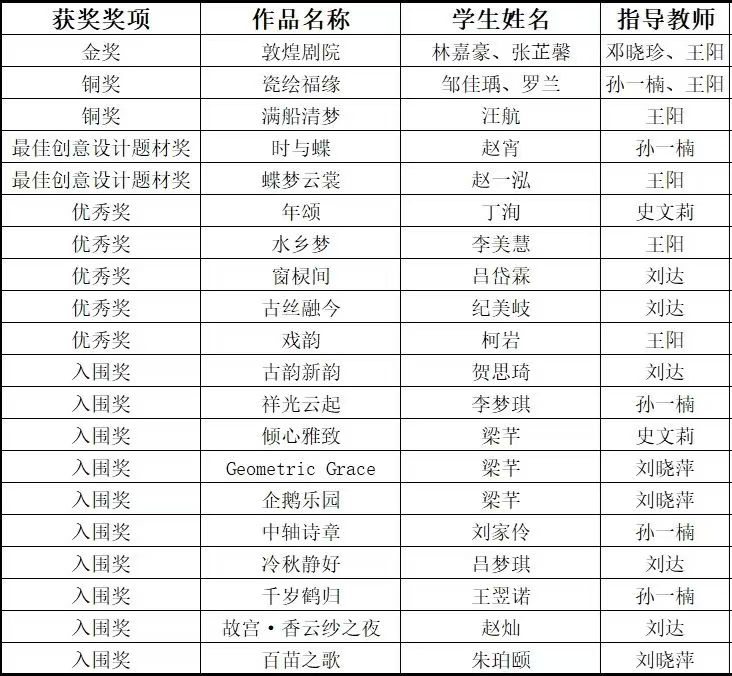 | 获奖奖项 | 作品名称 | 学生姓名 | 指导教师 |
|---|---|---|---|
| 金奖 | 敦煌剧院 | 林嘉豪、张芷馨 | 邓晓珍、王阳 |
| 铜奖 | 瓷绘福缘 | 邹佳瑀、罗兰 | 孙一楠、王阳 |
| 铜奖 | 满船清梦 | 汪航 | 王阳 |
| 最佳创意设计题材奖 | 时与蝶 | 赵宵 | 孙一楠 |
| 最佳创意设计题材奖 | 蝶梦云裳 | 赵一泓 | 王阳 |
| 优秀奖 | 年颂 | 丁洵 | 史文莉 |
| 优秀奖 | 水乡梦 | 李美慧 | 王阳 |
| 优秀奖 | 窗棂间 | 吕岱霖 | 刘达 |
| 优秀奖 | 古丝融今 | 纪美岐 | 刘达 |
| 优秀奖 | 戏韵 | 柯岩 | 王阳 |
| 入围奖 | 古韵新韵 | 贺思琦 | 刘达 |
| 入围奖 | 祥光云起 | 李梦琪 | 孙一楠 |
| 入围奖 | 倾心雅致 | 梁芊 | 史文莉 |
| 入围奖 | Geometric Grace | 梁芊 | 刘晓萍 |
| 入围奖 | 企鹅乐园 | 梁芊 | 刘晓萍 |
| 入围奖 | 中轴诗章 | 刘家伶 | 孙一楠 |
| 入围奖 | 冷秋静好 | 吕梦琪 | 刘达 |
| 入围奖 | 千岁鹤归 | 王翌诺 | 孙一楠 |
| 入围奖 | 故宫·香云纱之夜 | 赵灿 | 刘达 |
| 入围奖 | 百苗之歌 | 朱珀颐 | 刘晓萍 |